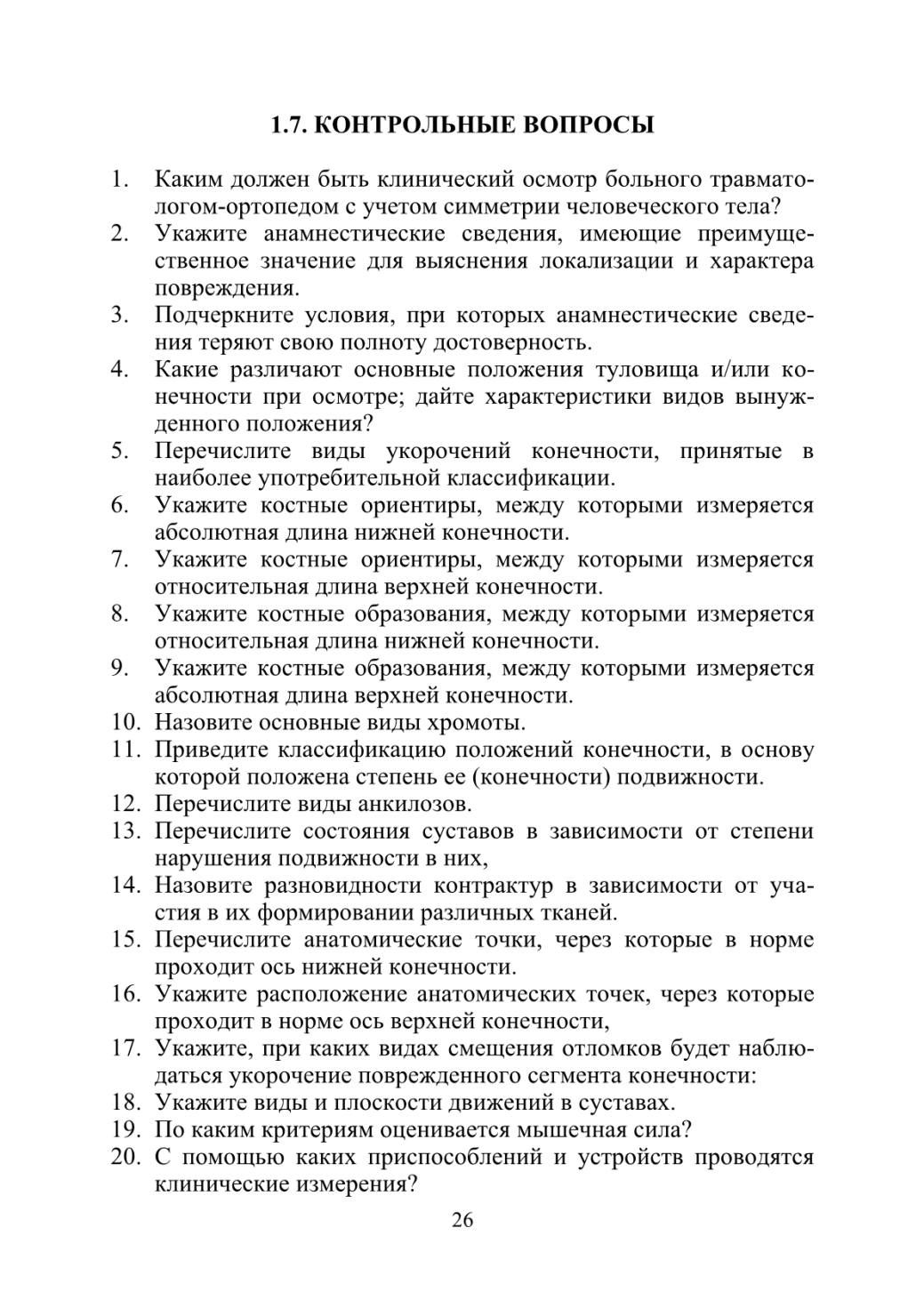 1.7. КОНТРОЛЬНЫЕ ВОПРОСЫ

1. Каким должен быть клинический осмотр больного травматологом-ортопедом с учетом симметрии человеческого тела?
2. Укажите анамнестические сведения, имеющие преимущественное значение для выяснения локализации и характера повреждения.
3. Подчеркните условия, при которых анамнестические сведения теряют свою полноту достоверность.
4. Какие различают основные положения туловища и/или конечности при осмотре; дайте характеристики видов вынужденного положения?
5. Перечислите виды укорочений конечности, принятые в наиболее употребительной классификации.
6. Укажите костные ориентиры, между которыми измеряется абсолютная длина нижней конечности.
7. Укажите костные ориентиры, между которыми измеряется относительная длина верхней конечности.
8. Укажите костные образования, между которыми измеряется относительная длина нижней конечности.
9. Укажите костные образования, между которыми измеряется абсолютная длина верхней конечности.
10. Назовите основные виды хромоты.
11. Приведите классификацию положений конечности, в основу которой положена степень ее (конечности) подвижности.
12. Перечислите виды анкилозов.
13. Перечислите состояния суставов в зависимости от степени нарушения подвижности в них,
14. Назовите разновидности контрактур в зависимости от участия в их формировании различных тканей.
15. Перечислите анатомические точки, через которые в норме проходит ось нижней конечности.
16. Укажите расположение анатомических точек, через которые проходит в норме ось верхней конечности,
17. Укажите, при каких видах смещения отломков будет наблюдаться укорочение поврежденного сегмента конечности:
18. Укажите виды и плоскости движений в суставах.
19. По каким критериям оценивается мышечная сила?
20. С помощью каких приспособлений и устройств проводятся клинические измерения?

26